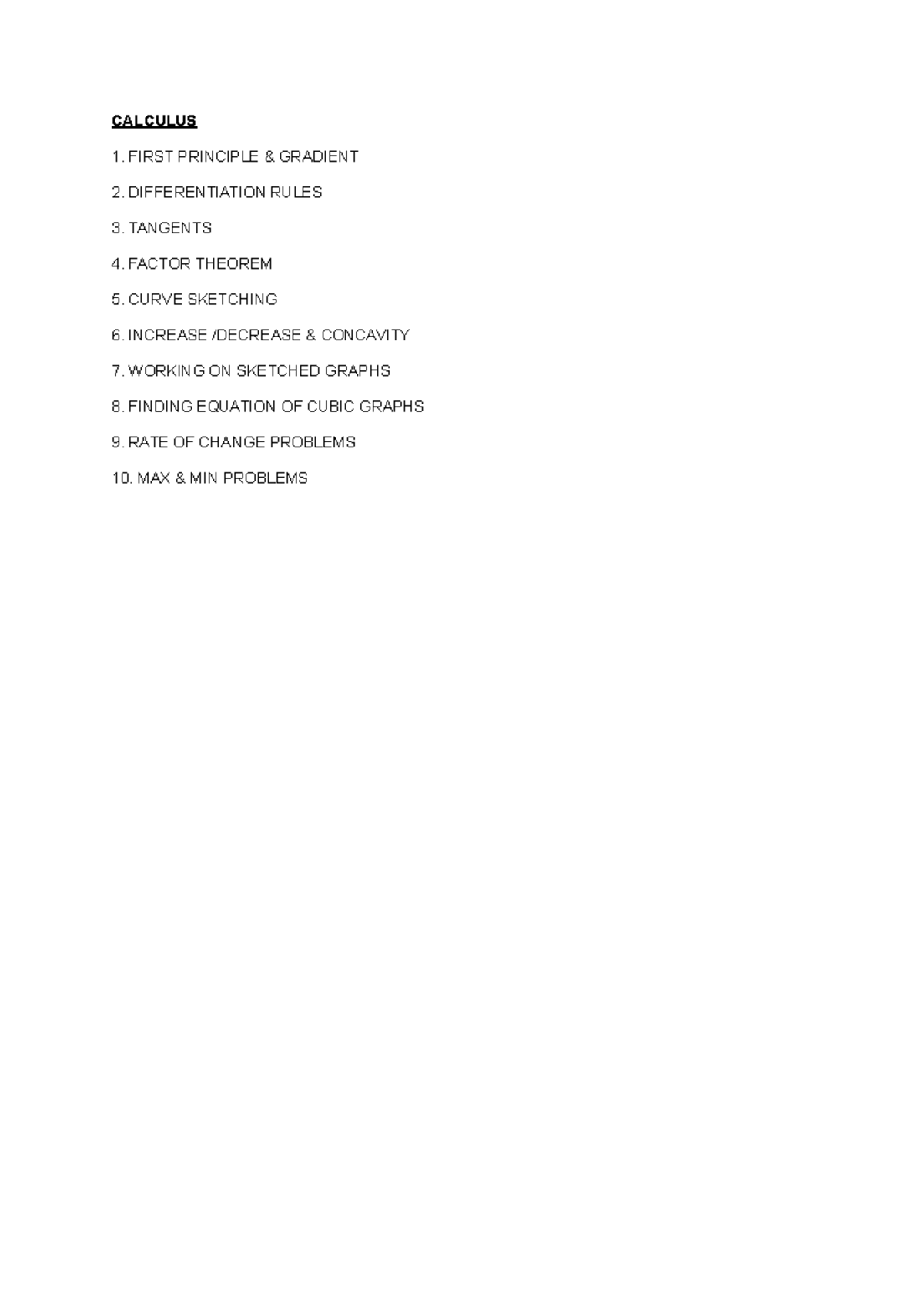 CALCULUS

1. FIRST PRINCIPLE & GRADIENT

2. DIFFERENTIATION RULES

3. TANGENTS

4. FACTOR THEOREM

5. CURVE SKETCHING

6. INCREASE /DECREASE & CONCAVITY

7. WORKING ON SKETCHED GRAPHS

8. FINDING EQUATION OF CUBIC GRAPHS

9. RATE OF CHANGE PROBLEMS

10. MAX & MIN PROBLEMS